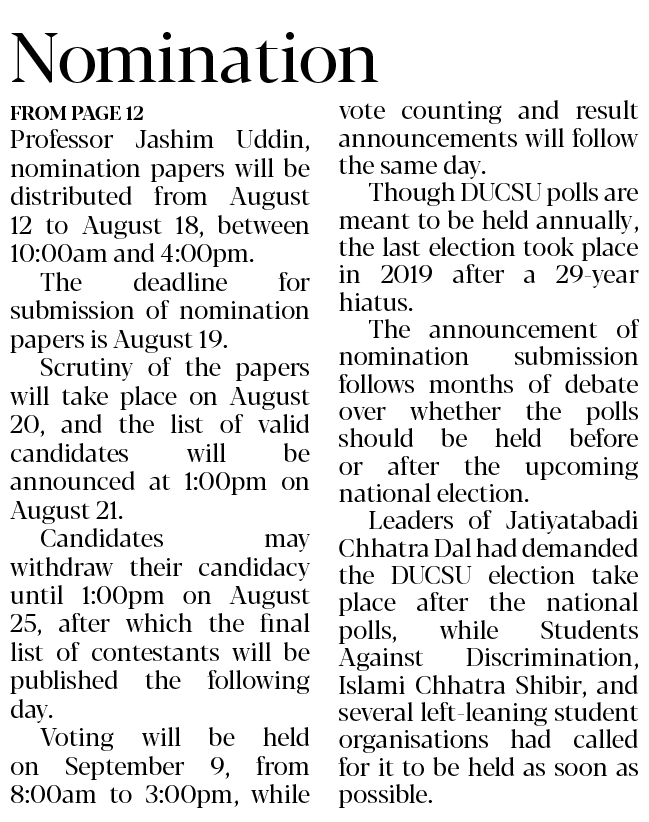 Nomination

FROM PAGE 12
Professor Jashim Uddin, nomination papers will be distributed from August 12 to August 18, between 10:00am and 4:00pm.

The deadline for submission of nomination papers is August 19.

Scrutiny of the papers will take place on August 20, and the list of valid candidates will be announced at 1:00pm on August 21.

Candidates may withdraw their candidacy until 1:00pm on August 25, after which the final list of contestants will be published the following day.

Voting will be held on September 9, from 8:00am to 3:00pm, while vote counting and result announcements will follow the same day.

Though DUCSU polls are meant to be held annually, the last election took place in 2019 after a 29-year hiatus.

The announcement of nomination submission follows months of debate over whether the polls should be held before or after the upcoming national election.

Leaders of Jatiyatabadi Chhatra Dal had demanded the DUCSU election take place after the national polls, while Students Against Discrimination, Islami Chhatra Shibir, and several left-leaning student organisations had called for it to be held as soon as possible.